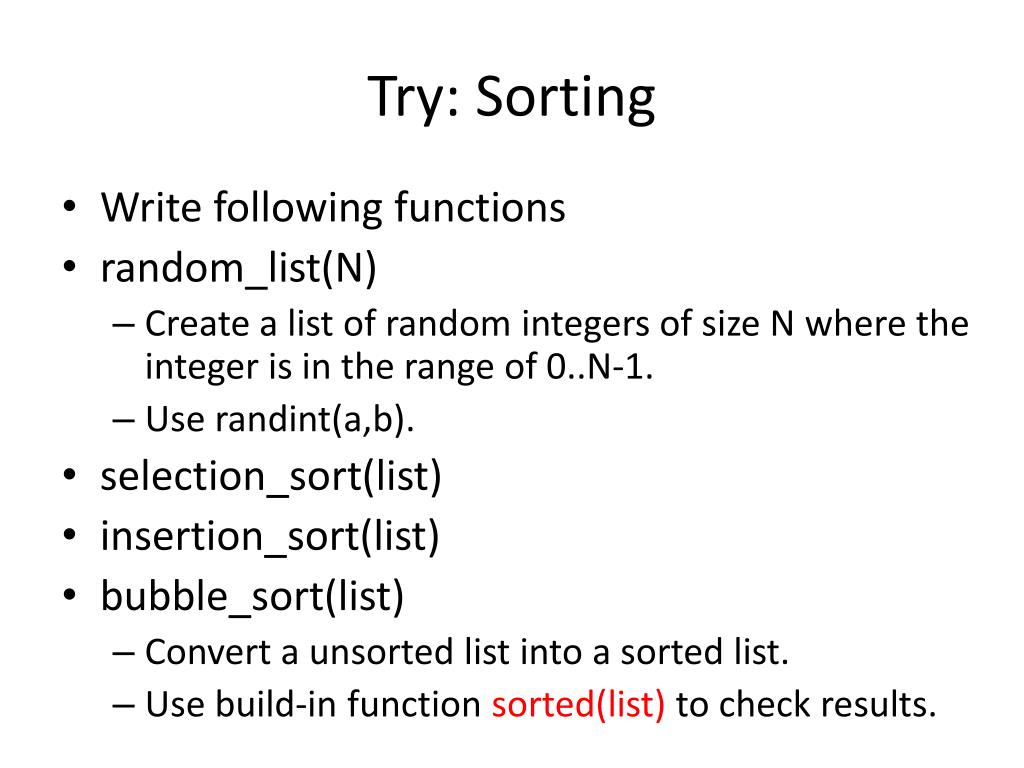 Try: Sorting

• Write following functions
• random_list(N)
– Create a list of random integers of size N where the integer is in the range of 0..N-1.
– Use randint(a,b).
• selection_sort(list)
• insertion_sort(list)
• bubble_sort(list)
– Convert a unsorted list into a sorted list.
– Use build-in function sorted(list) to check results.